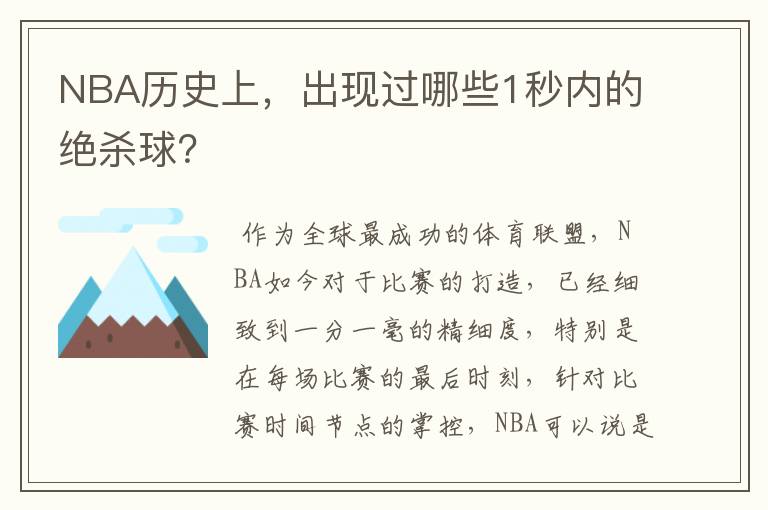 NBA历史上，出现过哪些1秒内的绝杀球？

作为全球最成功的体育联盟，NBA如今对于比赛的打造，已经细致到一分一毫的精细度，特别是在每场比赛的最后时刻，针对比赛时间节点的掌控，NBA可以说是